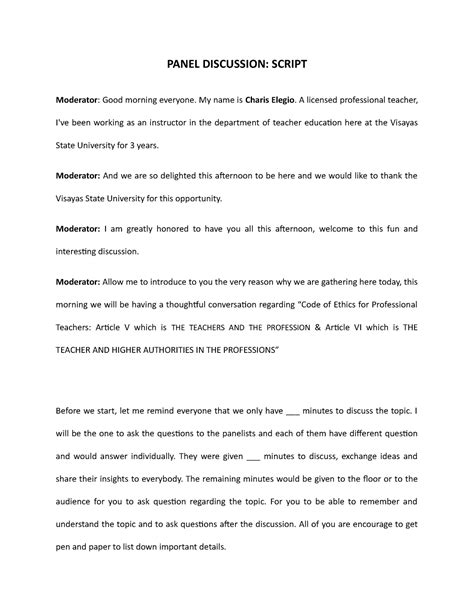 PANEL DISCUSSION: SCRIPT

Moderator: Good morning everyone. My name is Charis Elegio. A licensed professional teacher, I've been working as an instructor in the department of teacher education here at the Visayas State University for 3 years.

Moderator: And we are so delighted this afternoon to be here and we would like to thank the Visayas State University for this opportunity.

Moderator: I am greatly honored to have you all this afternoon, welcome to this fun and interesting discussion.

Moderator: Allow me to introduce to you the very reason why we are gathering here today, this morning we will be having a thoughtful conversation regarding "Code of Ethics for Professional Teachers: Article V which is THE TEACHERS AND THE PROFESSION & Article VI which is THE TEACHER AND HIGHER AUTHORITIES IN THE PROFESSIONS"

Before we start, let me remind everyone that we only have ___ minutes to discuss the topic. I will be the one to ask the questions to the panelists and each of them have different question and would answer individually. They were given ___ minutes to discuss, exchange ideas and share their insights to everybody. The remaining minutes would be given to the floor or to the audience for you to ask question regarding the topic. For you to be able to remember and understand the topic and to ask questions after the discussion. All of you are encourage to get pen and paper to list down important details.